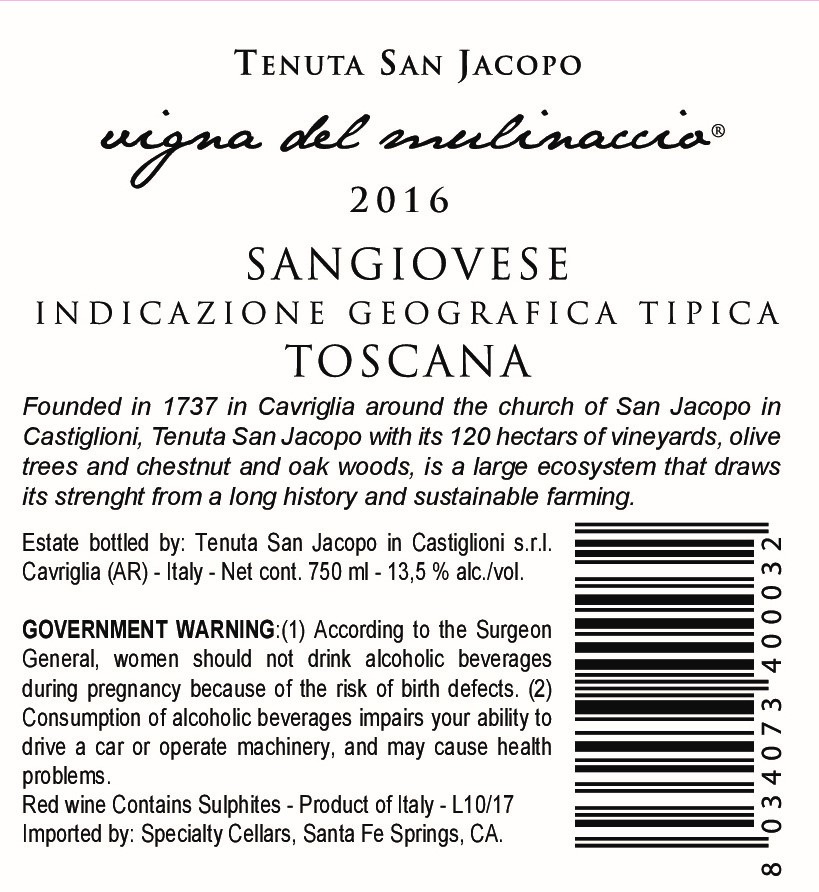 TENUTA SAN JACOPO

vigna del mulinaccio®

2016

SANGIOVESE
INDICAZIONE GEOGRAFICA TIPICA
TOSCANA

Founded in 1737 in Cavriglia around the church of San Jacopo in Castiglioni, Tenuta San Jacopo with its 120 hectars of vineyards, olive trees and chestnut and oak woods, is a large ecosystem that draws its strenght from a long history and sustainable farming.

Estate bottled by: Tenuta San Jacopo in Castiglioni s.r.l. Cavriglia (AR) - Italy - Net cont. 750 ml - 13,5 % alc./vol.

GOVERNMENT WARNING:(1) According to the Surgeon General, women should not drink alcoholic beverages during pregnancy because of the risk of birth defects. (2) Consumption of alcoholic beverages impairs your ability to drive a car or operate machinery, and may cause health problems.
Red wine Contains Sulphites - Product of Italy - L10/17
Imported by: Specialty Cellars, Santa Fe Springs, CA.

8 034073 400032